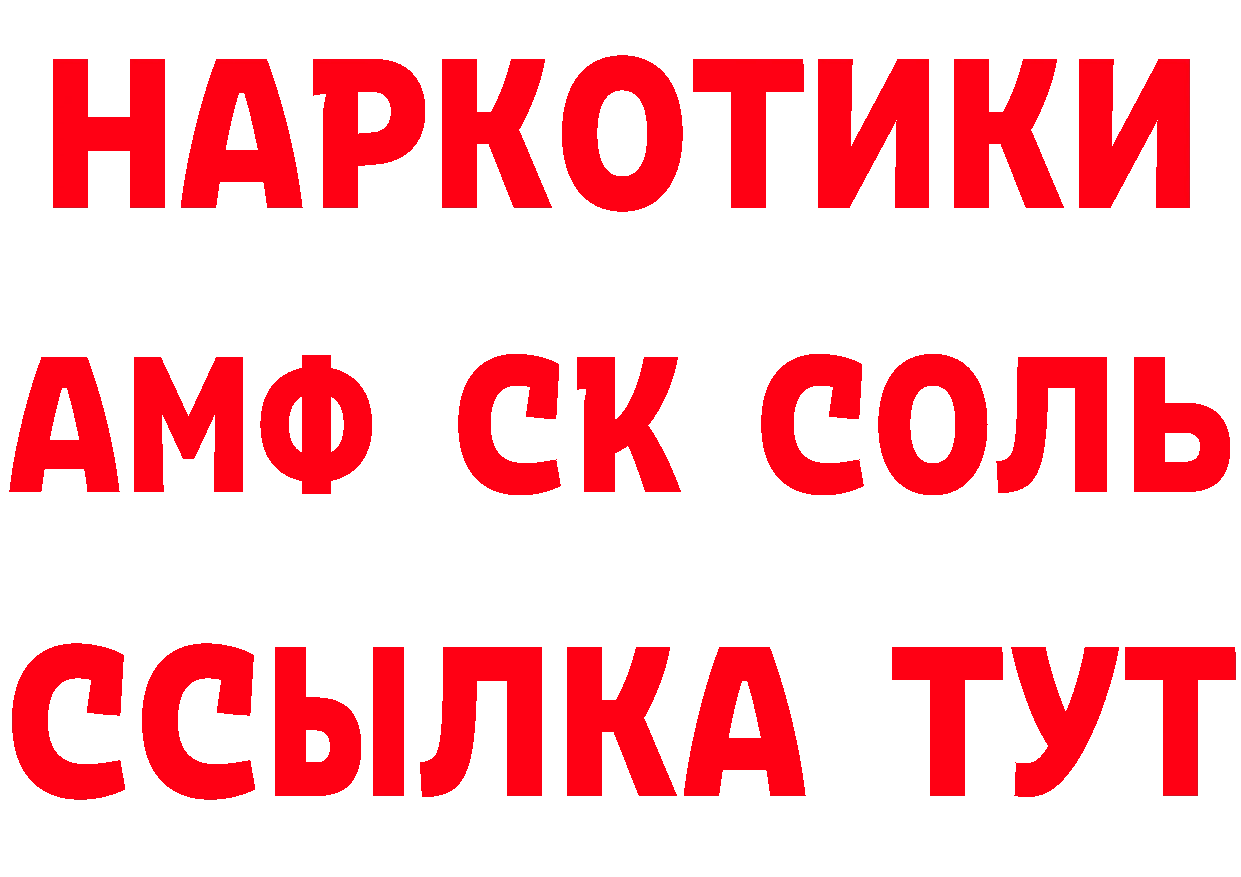 НАРКОТИКИ

АМФ СК СОЛЬ

ССЫЛКА ТУТ